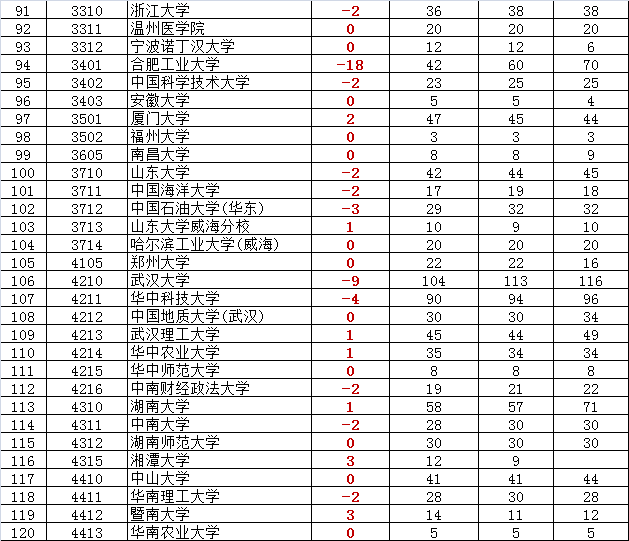 | 91 | 3310 | 浙江大学 | -2 | 36 | 38 | 38 |
|---|---|---|---|---|---|---|
| 92 | 3311 | 温州医学院 | 0 | 20 | 20 | 20 |
| 93 | 3312 | 宁波诺丁汉大学 | 0 | 12 | 12 | 6 |
| 94 | 3401 | 合肥工业大学 | -18 | 42 | 60 | 70 |
| 95 | 3402 | 中国科学技术大学 | -2 | 23 | 25 | 25 |
| 96 | 3403 | 安徽大学 | 0 | 5 | 5 | 4 |
| 97 | 3501 | 厦门大学 | 2 | 47 | 45 | 44 |
| 98 | 3502 | 福州大学 | 0 | 3 | 3 | 3 |
| 99 | 3605 | 南昌大学 | 0 | 8 | 8 | 9 |
| 100 | 3710 | 山东大学 | -2 | 42 | 44 | 45 |
| 101 | 3711 | 中国海洋大学 | -2 | 17 | 19 | 18 |
| 102 | 3712 | 中国石油大学(华东) | -3 | 29 | 32 | 32 |
| 103 | 3713 | 山东大学威海分校 | 1 | 10 | 9 | 10 |
| 104 | 3714 | 哈尔滨工业大学(威海) | 0 | 20 | 20 | 20 |
| 105 | 4105 | 郑州大学 | 0 | 22 | 22 | 16 |
| 106 | 4210 | 武汉大学 | -9 | 104 | 113 | 116 |
| 107 | 4211 | 华中科技大学 | -4 | 90 | 94 | 96 |
| 108 | 4212 | 中国地质大学(武汉) | 0 | 30 | 30 | 34 |
| 109 | 4213 | 武汉理工大学 | 1 | 45 | 44 | 49 |
| 110 | 4214 | 华中农业大学 | 1 | 35 | 34 | 34 |
| 111 | 4215 | 华中师范大学 | 0 | 8 | 8 | 8 |
| 112 | 4216 | 中南财经政法大学 | -2 | 19 | 21 | 22 |
| 113 | 4310 | 湖南大学 | 1 | 58 | 57 | 71 |
| 114 | 4311 | 中南大学 | -2 | 28 | 30 | 30 |
| 115 | 4312 | 湖南师范大学 | 0 | 30 | 30 | 30 |
| 116 | 4315 | 湘潭大学 | 3 | 12 | 9 | |
| 117 | 4410 | 中山大学 | 0 | 41 | 41 | 44 |
| 118 | 4411 | 华南理工大学 | -2 | 28 | 30 | 28 |
| 119 | 4412 | 暨南大学 | 3 | 14 | 11 | 12 |
| 120 | 4413 | 华南农业大学 | 0 | 5 | 5 | 5 |